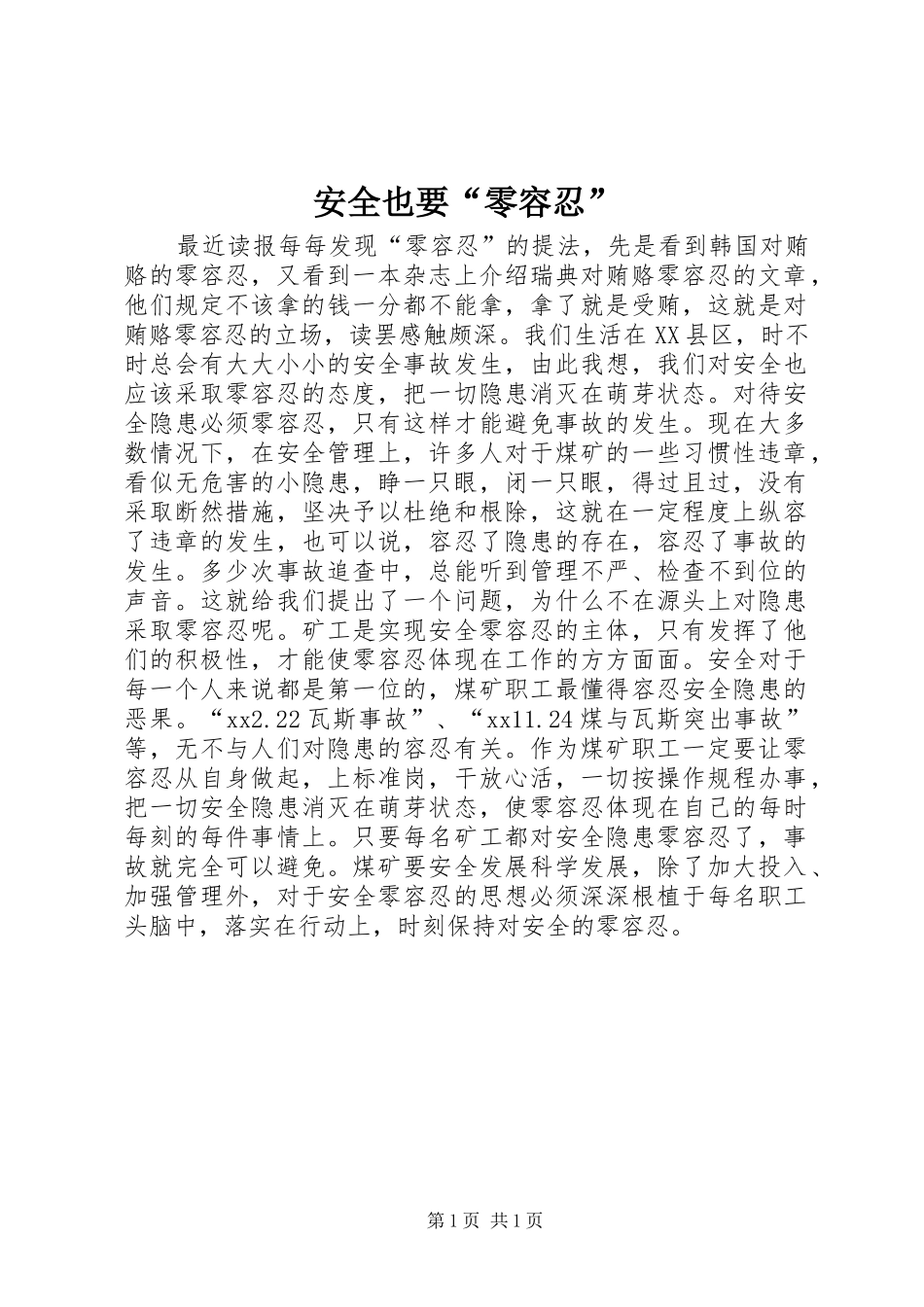 安全也要“零容忍”

最近读报每每发现“零容忍”的提法，先是看到韩国对贿赂的零容忍，又看到一本杂志上介绍瑞典对贿赂零容忍的文章，他们规定不该拿的钱一分都不能拿，拿了就是受贿，这就是对贿赂零容忍的立场，读罢感触颇深。我们生活在XX县区，时不时总会有大大小小的安全事故发生，由此我想，我们对安全也应该采取零容忍的态度，把一切隐患消灭在萌芽状态。对待安全隐患必须零容忍，只有这样才能避免事故的发生。现在大多数情况下，在安全管理上，许多人对于煤矿的一些习惯性违章，看似无危害的小隐患，睁一只眼，闭一只眼，得过且过，没有采取断然措施，坚决予以杜绝和根除，这就在一定程度上纵容了违章的发生，也可以说，容忍了隐患的存在，容忍了事故的发生。多少次事故追查中，总能听到管理不严、检查不到位的声音。这就给我们提出了一个问题，为什么不在源头上对隐患采取零容忍呢。矿工是实现安全零容忍的主体，只有发挥了他们的积极性，才能使零容忍体现在工作的方方面面。安全对于每一个人来说都是第一位的，煤矿职工最懂得容忍安全隐患的恶果。“xx2.22瓦斯事故”、“xx11.24煤与瓦斯突出事故”等，无不与人们对隐患的容忍有关。作为煤矿职工一定要让零容忍从自身做起，上标准岗，干放心活，一切按操作规程办事，把一切安全隐患消灭在萌芽状态，使零容忍体现在自己的每时每刻的每件事情上。只要每名矿工都对安全隐患零容忍了，事故就完全可以避免。煤矿要安全发展科学发展，除了加大投入、加强管理外，对于安全零容忍的思想必须深深根植于每名职工头脑中，落实在行动上，时刻保持对安全的零容忍。

第1页 共1页